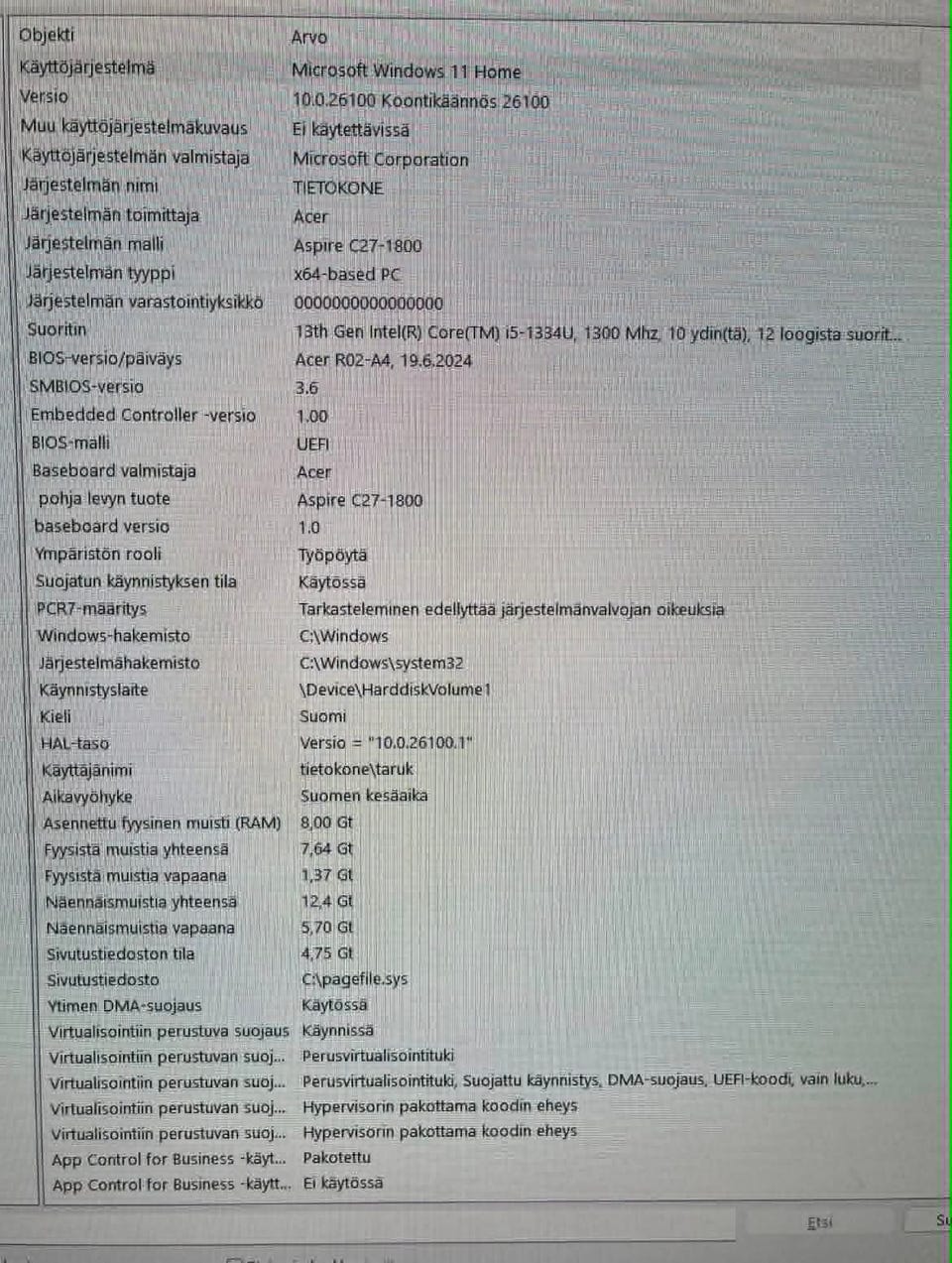 | Objekti | Arvo |
|---|---|
| Käyttöjärjestelmä | Microsoft Windows 11 Home |
| Versio | 10.0.26100 Koontikäännös 26100 |
| Muu käyttöjärjestelmäkuvaus | Ei käytettävissä |
| Käyttöjärjestelmän valmistaja | Microsoft Corporation |
| Järjestelmän nimi | TIETOKONE |
| Järjestelmän toimittaja | Acer |
| Järjestelmän malli | Aspire C27-1800 |
| Järjestelmän tyyppi | x64-based PC |
| Järjestelmän varastointiyksikkö | 0000000000000000 |
| Suoritin | 13th Gen Intel(R) Core(TM) i5-1334U, 1300 Mhz, 10 ydin(tä), 12 loogista suorit... |
| BIOS-versio/päiväys | Acer R02-A4, 19.6.2024 |
| SMBIOS-versio | 3.6 |
| Embedded Controller -versio | 1.00 |
| BIOS-malli | UEFI |
| Baseboard valmistaja | Acer |
| pohja levyn tuote | Aspire C27-1800 |
| baseboard versio | 1.0 |
| Ympäristön rooli | Työpöytä |
| Suojatun käynnistyksen tila | Käytössä |
| PCR7-määritys | Tarkasteleminen edellyttää järjestelmänvalvojan oikeuksia |
| Windows-hakemisto | C:\Windows |
| Järjestelmähakemisto | C:\Windows\system32 |
| Käynnistyslaite | \Device\HarddiskVolume1 |
| Kieli | Suomi |
| HAL-taso | Versio = "10.0.26100.1" |
| Käyttäjänimi | tietokone\taruk |
| Aikavyöhyke | Suomen kesäaika |
| Asennettu fyysinen muisti (RAM) | 8,00 Gt |
| Fyysistä muistia yhteensä | 7,64 Gt |
| Fyysistä muistia vapaana | 1,37 Gt |
| Näennäismuistia yhteensä | 12,4 Gt |
| Näennäismuistia vapaana | 5,70 Gt |
| Sivutustiedoston tila | 4,75 Gt |
| Sivutustiedosto | C:\pagefile.sys |
| Ytimen DMA-suojaus | Käytössä |
| Virtualisointiin perustuva suojaus | Käynnissä |
| Virtualisointiin perustuvan suoj... | Perusvirtualisointituki |
| Virtualisointiin perustuvan suoj... | Perusvirtualisointituki, Suojattu käynnistys, DMA-suojaus, UEFI-koodi, vain luku,... |
| Virtualisointiin perustuvan suoj... | Hypervisorin pakottama koodin eheys |
| Virtualisointiin perustuvan suoj... | Hypervisorin pakottama koodin eheys |
| App Control for Business -käyt... | Pakotettu |
| App Control for Business -käytt... | Ei käytössä |

Etsi
Su